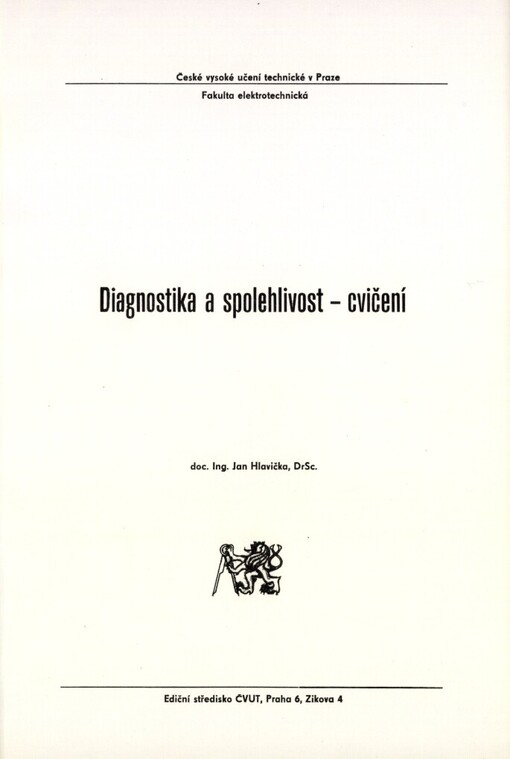 České vysoké učení technické v Praze
Fakulta elektrotechnická

Diagnostika a spolehlivost – cvičení

doc. Ing. Jan Hlavička, DrSc.

Ediční středisko ČVUT, Praha 6, Zikova 4